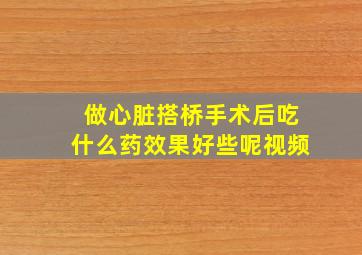 做心脏搭桥手术后吃什么药效果好些呢视频